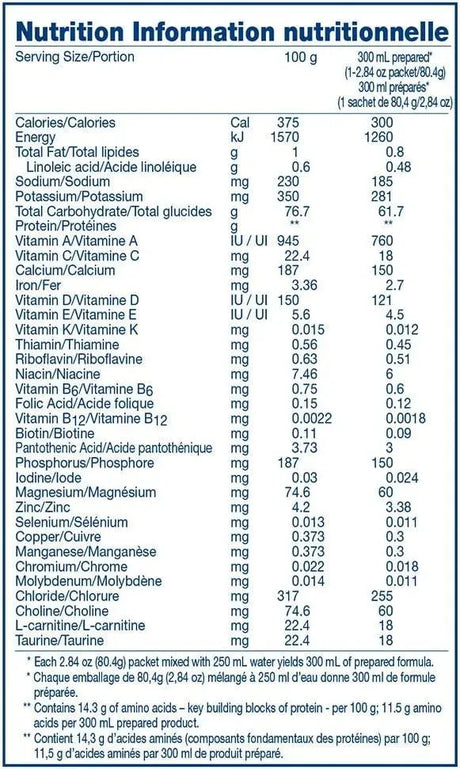 Nutrition Information nutritionnelle

| Serving Size/Portion | | 100 g | 300 mL prepared* (1-2.84 oz packet/80.4g) 300 ml préparés* (1 sachet de 80,4 g/2,84 oz) |
|---|---|---|---|
| Calories/Calories | Cal | 375 | 300 |
| Energy | kJ | 1570 | 1260 |
| Total Fat/Total lipides | g | 1 | 0.8 |
| Linoleic acid/Acide linoléique | g | 0.6 | 0.48 |
| Sodium/Sodium | mg | 230 | 185 |
| Potassium/Potassium | mg | 350 | 281 |
| Total Carbohydrate/Total glucides | g | 76.7 | 61.7 |
| Protein/Protéines | g | ** | ** |
| Vitamin A/Vitamine A | IU / UI | 945 | 760 |
| Vitamin C/Vitamine C | mg | 22.4 | 18 |
| Calcium/Calcium | mg | 187 | 150 |
| Iron/Fer | mg | 3.36 | 2.7 |
| Vitamin D/Vitamine D | IU / UI | 150 | 121 |
| Vitamin E/Vitamine E | IU / UI | 5.6 | 4.5 |
| Vitamin K/Vitamine K | mg | 0.015 | 0.012 |
| Thiamin/Thiamine | mg | 0.56 | 0.45 |
| Riboflavin/Riboflavine | mg | 0.63 | 0.51 |
| Niacin/Niacine | mg | 7.46 | 6 |
| Vitamin $B_6$/Vitamine $B_6$ | mg | 0.75 | 0.6 |
| Folic Acid/Acide folique | mg | 0.15 | 0.12 |
| Vitamin $B_{12}$/Vitamine $B_{12}$ | mg | 0.0022 | 0.0018 |
| Biotin/Biotine | mg | 0.11 | 0.09 |
| Pantothenic Acid/Acide pantothénique | mg | 3.73 | 3 |
| Phosphorus/Phosphore | mg | 187 | 150 |
| Iodine/Iode | mg | 0.03 | 0.024 |
| Magnesium/Magnésium | mg | 74.6 | 60 |
| Zinc/Zinc | mg | 4.2 | 3.38 |
| Selenium/Sélénium | mg | 0.013 | 0.011 |
| Copper/Cuivre | mg | 0.373 | 0.3 |
| Manganese/Manganèse | mg | 0.373 | 0.3 |
| Chromium/Chrome | mg | 0.022 | 0.018 |
| Molybdenum/Molybdène | mg | 0.014 | 0.011 |
| Chloride/Chlorure | mg | 317 | 255 |
| Choline/Choline | mg | 74.6 | 60 |
| L-carnitine/L-carnitine | mg | 22.4 | 18 |
| Taurine/Taurine | mg | 22.4 | 18 |

* Each 2.84 oz (80.4g) packet mixed with 250 mL water yields 300 mL of prepared formula.
* Chaque emballage de 80,4g (2,84 oz) mélangé à 250 ml d'eau donne 300 ml de formule préparée.
** Contains 14.3 g of amino acids – key building blocks of protein - per 100 g; 11.5 g amino acids per 300 mL prepared product.
** Contient 14,3 g d'acides aminés (composants fondamentaux des protéines) par 100 g; 11,5 g d'acides aminés par 300 ml de produit préparé.